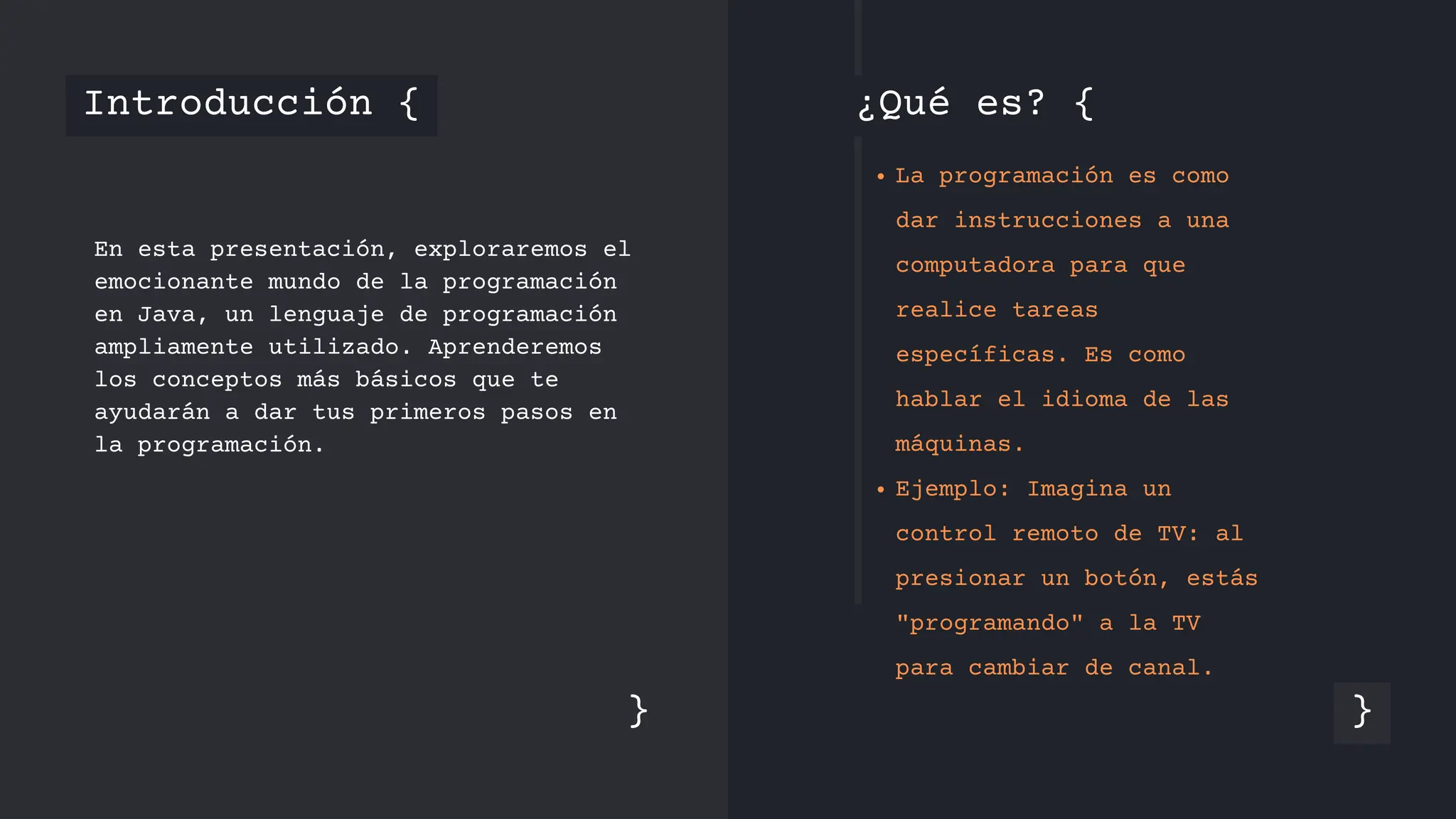 Introducción {

En esta presentación, exploraremos el emocionante mundo de la programación en Java, un lenguaje de programación ampliamente utilizado. Aprenderemos los conceptos más básicos que te ayudarán a dar tus primeros pasos en la programación.

}

¿Qué es? {

• La programación es como dar instrucciones a una computadora para que realice tareas específicas. Es como hablar el idioma de las máquinas.
• Ejemplo: Imagina un control remoto de TV: al presionar un botón, estás "programando" a la TV para cambiar de canal.

}